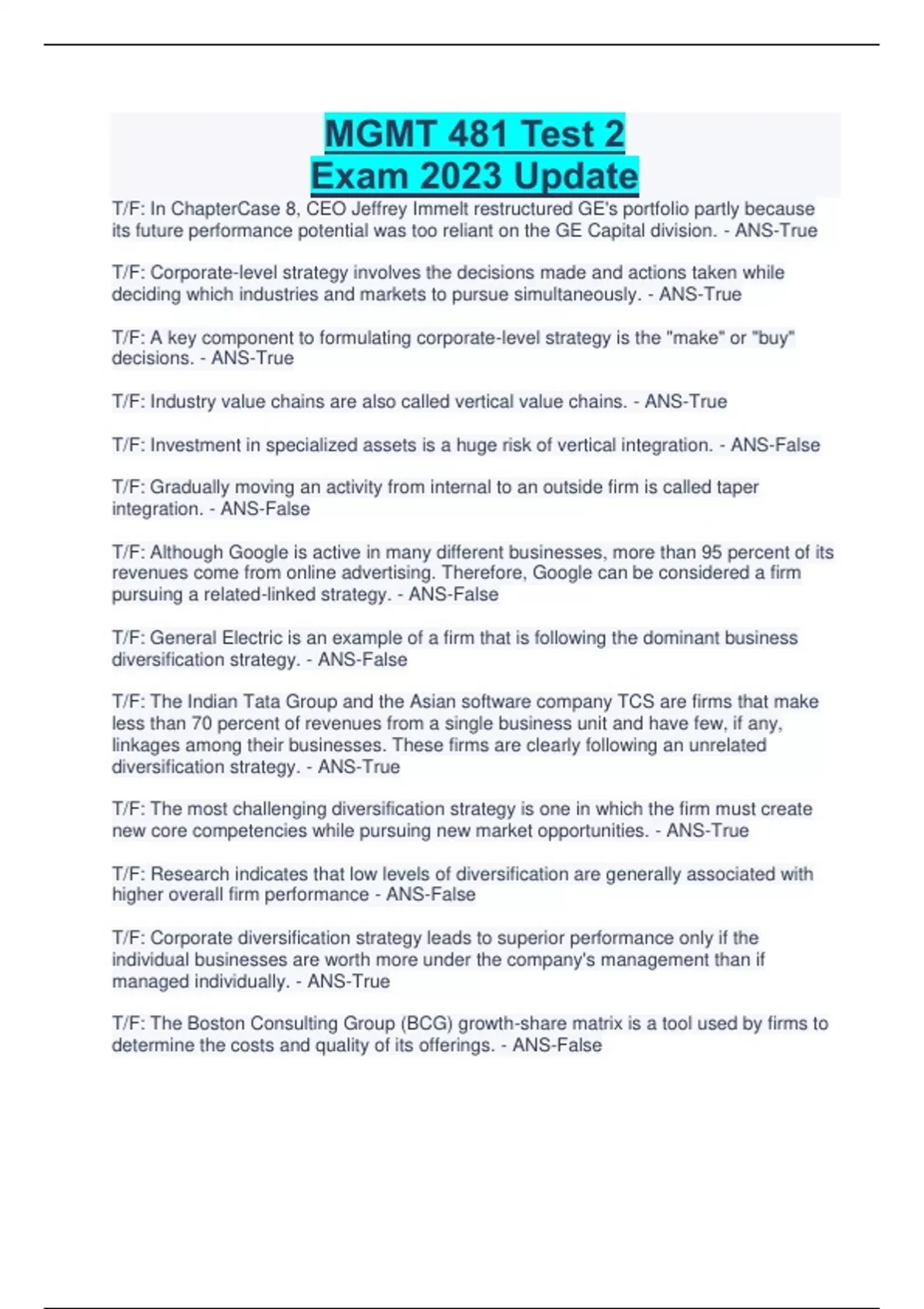 MGMT 481 Test 2
Exam 2023 Update

T/F: In ChapterCase 8, CEO Jeffrey Immelt restructured GE's portfolio partly because its future performance potential was too reliant on the GE Capital division. - ANS-True

T/F: Corporate-level strategy involves the decisions made and actions taken while deciding which industries and markets to pursue simultaneously. - ANS-True

T/F: A key component to formulating corporate-level strategy is the "make" or "buy" decisions. - ANS-True

T/F: Industry value chains are also called vertical value chains. - ANS-True

T/F: Investment in specialized assets is a huge risk of vertical integration. - ANS-False

T/F: Gradually moving an activity from internal to an outside firm is called taper integration. - ANS-False

T/F: Although Google is active in many different businesses, more than 95 percent of its revenues come from online advertising. Therefore, Google can be considered a firm pursuing a related-linked strategy. - ANS-False

T/F: General Electric is an example of a firm that is following the dominant business diversification strategy. - ANS-False

T/F: The Indian Tata Group and the Asian software company TCS are firms that make less than 70 percent of revenues from a single business unit and have few, if any, linkages among their businesses. These firms are clearly following an unrelated diversification strategy. - ANS-True

T/F: The most challenging diversification strategy is one in which the firm must create new core competencies while pursuing new market opportunities. - ANS-True

T/F: Research indicates that low levels of diversification are generally associated with higher overall firm performance - ANS-False

T/F: Corporate diversification strategy leads to superior performance only if the individual businesses are worth more under the company's management than if managed individually. - ANS-True

T/F: The Boston Consulting Group (BCG) growth-share matrix is a tool used by firms to determine the costs and quality of its offerings. - ANS-False